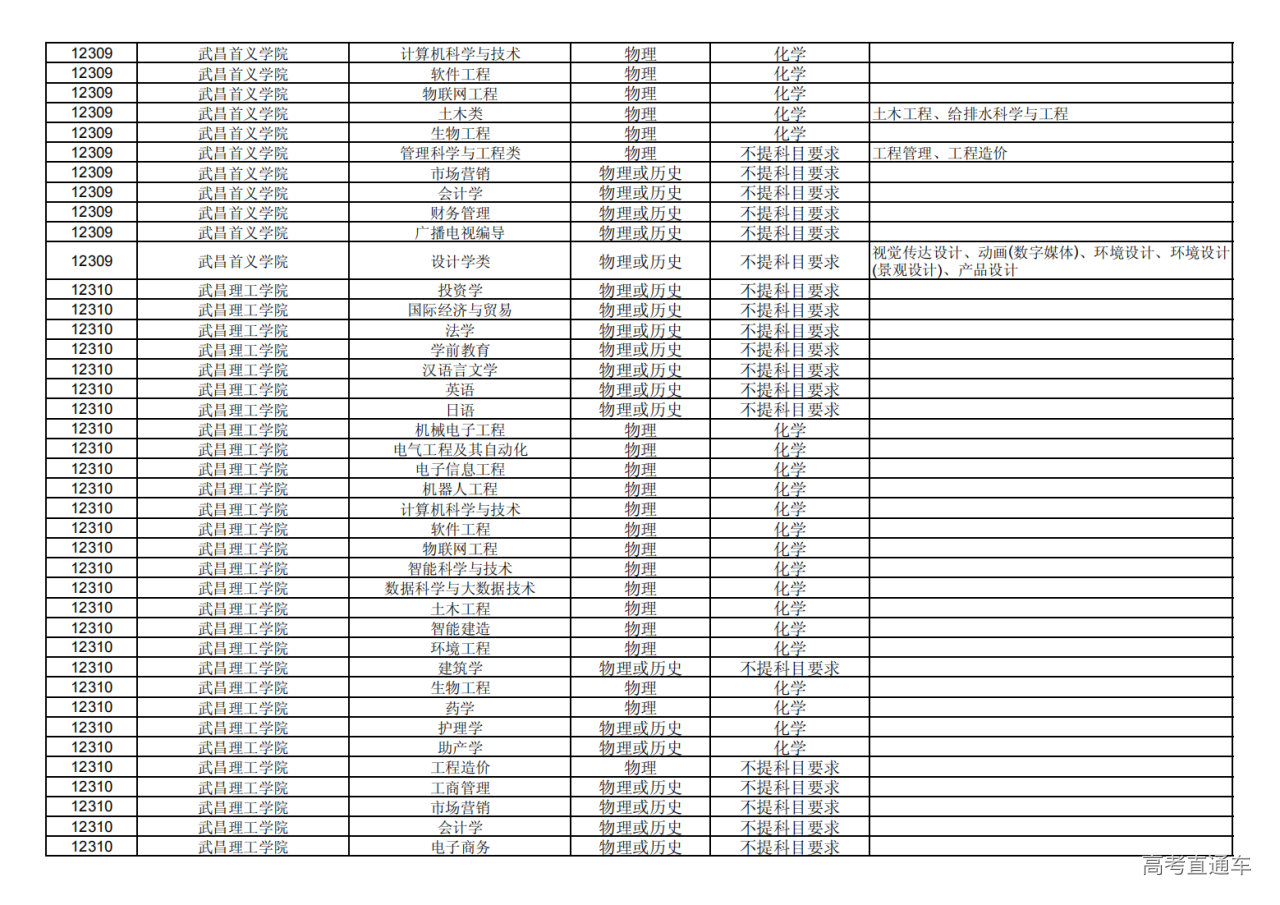 | | | | | | |
|---|---|---|---|---|---|
| 12309 | 武昌首义学院 | 计算机科学与技术 | 物理 | 化学 | |
| 12309 | 武昌首义学院 | 软件工程 | 物理 | 化学 | |
| 12309 | 武昌首义学院 | 物联网工程 | 物理 | 化学 | |
| 12309 | 武昌首义学院 | 土木类 | 物理 | 化学 | 土木工程、给排水科学与工程 |
| 12309 | 武昌首义学院 | 生物工程 | 物理 | 化学 | |
| 12309 | 武昌首义学院 | 管理科学与工程类 | 物理 | 不提科目要求 | 工程管理、工程造价 |
| 12309 | 武昌首义学院 | 市场营销 | 物理或历史 | 不提科目要求 | |
| 12309 | 武昌首义学院 | 会计学 | 物理或历史 | 不提科目要求 | |
| 12309 | 武昌首义学院 | 财务管理 | 物理或历史 | 不提科目要求 | |
| 12309 | 武昌首义学院 | 广播电视编导 | 物理或历史 | 不提科目要求 | |
| 12309 | 武昌首义学院 | 设计学类 | 物理或历史 | 不提科目要求 | 视觉传达设计、动画(数字媒体)、环境设计、环境设计(景观设计)、产品设计 |
| 12310 | 武昌理工学院 | 投资学 | 物理或历史 | 不提科目要求 | |
| 12310 | 武昌理工学院 | 国际经济与贸易 | 物理或历史 | 不提科目要求 | |
| 12310 | 武昌理工学院 | 法学 | 物理或历史 | 不提科目要求 | |
| 12310 | 武昌理工学院 | 学前教育 | 物理或历史 | 不提科目要求 | |
| 12310 | 武昌理工学院 | 汉语言文学 | 物理或历史 | 不提科目要求 | |
| 12310 | 武昌理工学院 | 英语 | 物理或历史 | 不提科目要求 | |
| 12310 | 武昌理工学院 | 日语 | 物理或历史 | 不提科目要求 | |
| 12310 | 武昌理工学院 | 机械电子工程 | 物理 | 化学 | |
| 12310 | 武昌理工学院 | 电气工程及其自动化 | 物理 | 化学 | |
| 12310 | 武昌理工学院 | 电子信息工程 | 物理 | 化学 | |
| 12310 | 武昌理工学院 | 机器人工程 | 物理 | 化学 | |
| 12310 | 武昌理工学院 | 计算机科学与技术 | 物理 | 化学 | |
| 12310 | 武昌理工学院 | 软件工程 | 物理 | 化学 | |
| 12310 | 武昌理工学院 | 物联网工程 | 物理 | 化学 | |
| 12310 | 武昌理工学院 | 智能科学与技术 | 物理 | 化学 | |
| 12310 | 武昌理工学院 | 数据科学与大数据技术 | 物理 | 化学 | |
| 12310 | 武昌理工学院 | 土木工程 | 物理 | 化学 | |
| 12310 | 武昌理工学院 | 智能建造 | 物理 | 化学 | |
| 12310 | 武昌理工学院 | 环境工程 | 物理 | 化学 | |
| 12310 | 武昌理工学院 | 建筑学 | 物理或历史 | 不提科目要求 | |
| 12310 | 武昌理工学院 | 生物工程 | 物理 | 化学 | |
| 12310 | 武昌理工学院 | 药学 | 物理 | 化学 | |
| 12310 | 武昌理工学院 | 护理学 | 物理或历史 | 化学 | |
| 12310 | 武昌理工学院 | 助产学 | 物理或历史 | 化学 | |
| 12310 | 武昌理工学院 | 工程造价 | 物理 | 不提科目要求 | |
| 12310 | 武昌理工学院 | 工商管理 | 物理或历史 | 不提科目要求 | |
| 12310 | 武昌理工学院 | 市场营销 | 物理或历史 | 不提科目要求 | |
| 12310 | 武昌理工学院 | 会计学 | 物理或历史 | 不提科目要求 | |
| 12310 | 武昌理工学院 | 电子商务 | 物理或历史 | 不提科目要求 | |

高考直通车